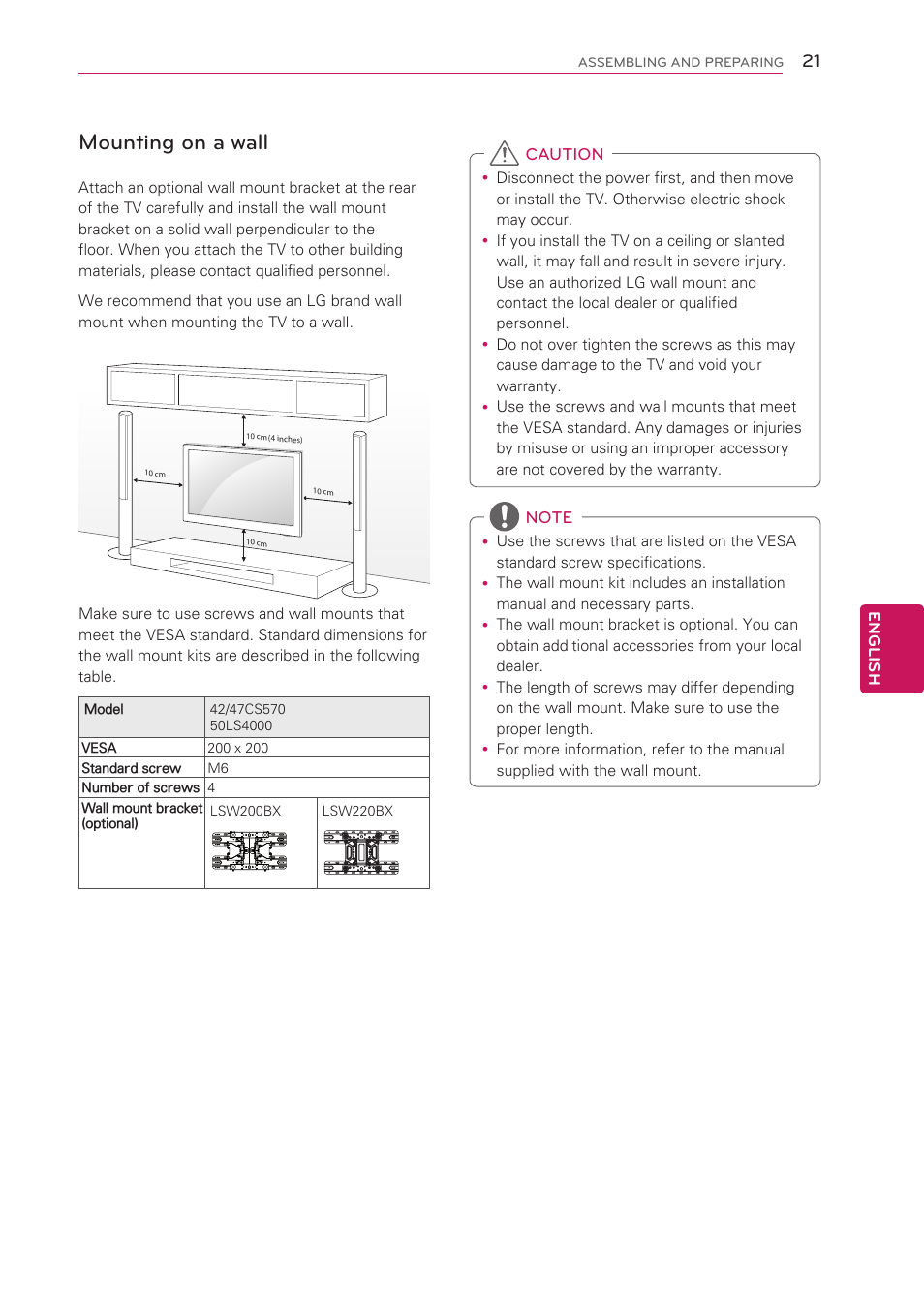 ASSEMBLING AND PREPARING 21

Mounting on a wall

Attach an optional wall mount bracket at the rear of the TV carefully and install the wall mount bracket on a solid wall perpendicular to the floor. When you attach the TV to other building materials, please contact qualified personnel.

We recommend that you use an LG brand wall mount when mounting the TV to a wall.

10 cm (4 inches)

10 cm

10 cm

10 cm

Make sure to use screws and wall mounts that meet the VESA standard. Standard dimensions for the wall mount kits are described in the following table.

| Model | 42/47CS570 50LS4000 | |
|---|---|---|
| VESA | 200 x 200 | |
| Standard screw | M6 | |
| Number of screws | 4 | |
| Wall mount bracket (optional) | LSW200BX | LSW220BX |

CAUTION

• Disconnect the power first, and then move or install the TV. Otherwise electric shock may occur.
• If you install the TV on a ceiling or slanted wall, it may fall and result in severe injury. Use an authorized LG wall mount and contact the local dealer or qualified personnel.
• Do not over tighten the screws as this may cause damage to the TV and void your warranty.
• Use the screws and wall mounts that meet the VESA standard. Any damages or injuries by misuse or using an improper accessory are not covered by the warranty.

NOTE

• Use the screws that are listed on the VESA standard screw specifications.
• The wall mount kit includes an installation manual and necessary parts.
• The wall mount bracket is optional. You can obtain additional accessories from your local dealer.
• The length of screws may differ depending on the wall mount. Make sure to use the proper length.
• For more information, refer to the manual supplied with the wall mount.

ENGLISH